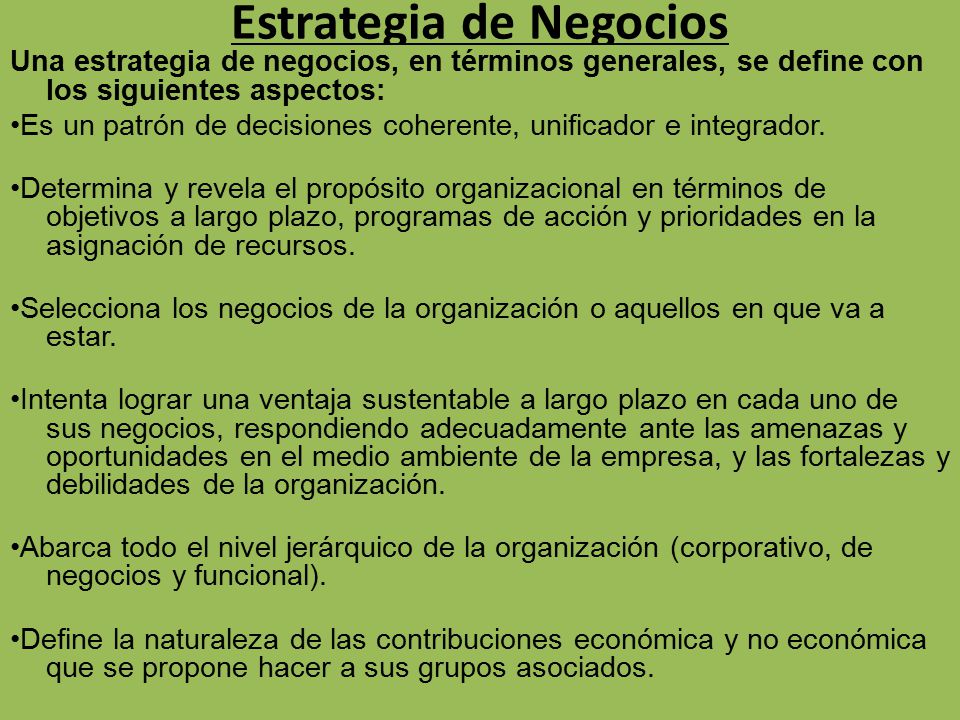 Estrategia de Negocios

Una estrategia de negocios, en términos generales, se define con los siguientes aspectos:

•Es un patrón de decisiones coherente, unificador e integrador.

•Determina y revela el propósito organizacional en términos de objetivos a largo plazo, programas de acción y prioridades en la asignación de recursos.

•Selecciona los negocios de la organización o aquellos en que va a estar.

•Intenta lograr una ventaja sustentable a largo plazo en cada uno de sus negocios, respondiendo adecuadamente ante las amenazas y oportunidades en el medio ambiente de la empresa, y las fortalezas y debilidades de la organización.

•Abarca todo el nivel jerárquico de la organización (corporativo, de negocios y funcional).

•Define la naturaleza de las contribuciones económica y no económica que se propone hacer a sus grupos asociados.